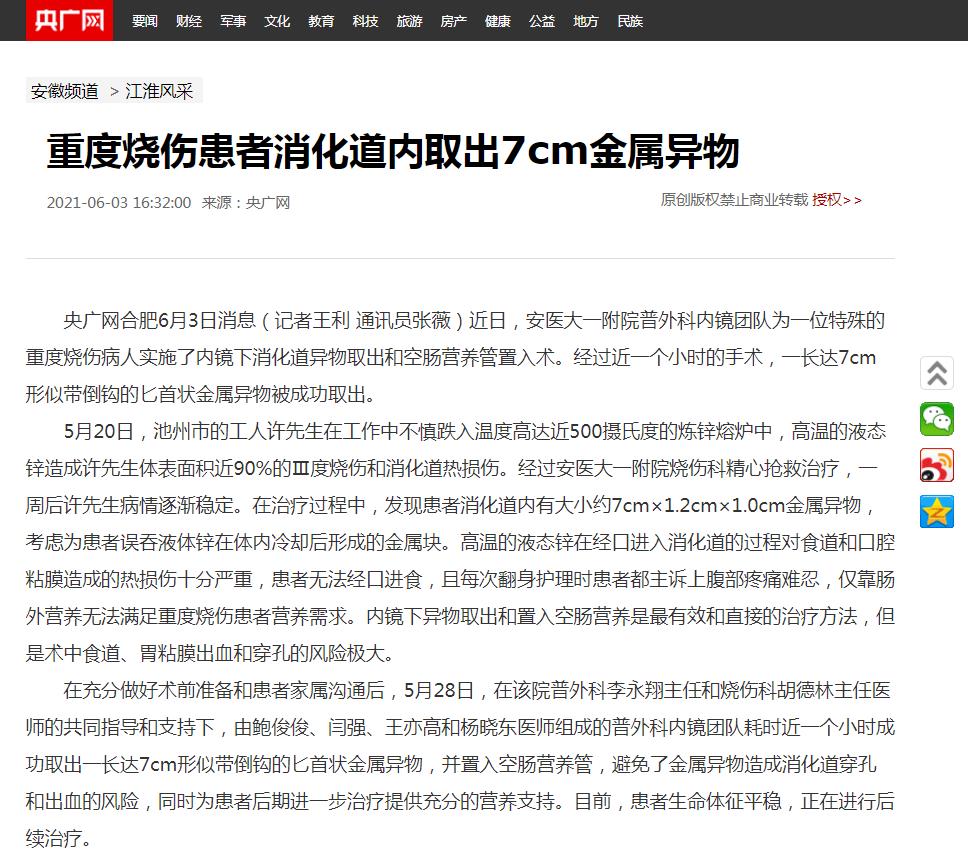 央广网 要闻 财经 军事 文化 教育 科技 旅游 房产 健康 公益 地方 民族

安徽频道 > 江淮风采

重度烧伤患者消化道内取出7cm金属异物

2021-06-03 16:32:00 来源：央广网

原创版权禁止商业转载 授权>>

央广网合肥6月3日消息（记者王利 通讯员张薇）近日，安医大一附院普外科内镜团队为一位特殊的重度烧伤病人实施了内镜下消化道异物取出和空肠营养管置入术。经过近一个小时的手术，一长达7cm形似带倒钩的匕首状金属异物被成功取出。

5月20日，池州市的工人许先生在工作中不慎跌入温度高达近500摄氏度的炼锌熔炉中，高温的液态锌造成许先生体表面积近90%的Ⅲ度烧伤和消化道热损伤。经过安医大一附院烧伤科精心抢救治疗，一周后许先生病情逐渐稳定。在治疗过程中，发现患者消化道内有大小约7cm×1.2cm×1.0cm金属异物，考虑为患者误吞液体锌在体内冷却后形成的金属块。高温的液态锌在经口进入消化道的过程对食道和口腔粘膜造成的热损伤十分严重，患者无法经口进食，且每次翻身护理时患者都主诉上腹部疼痛难忍，仅靠肠外营养无法满足重度烧伤患者营养需求。内镜下异物取出和置入空肠营养是最有效和直接的治疗方法，但是术中食道、胃粘膜出血和穿孔的风险极大。

在充分做好术前准备和患者家属沟通后，5月28日，在该院普外科李永翔主任和烧伤科胡德林主任医师的共同指导和支持下，由鲍俊俊、闫强、王亦高和杨晓东医师组成的普外科内镜团队耗时近一个小时成功取出一长达7cm形似带倒钩的匕首状金属异物，并置入空肠营养管，避免了金属异物造成消化道穿孔和出血的风险，同时为患者后期进一步治疗提供充分的营养支持。目前，患者生命体征平稳，正在进行后续治疗。